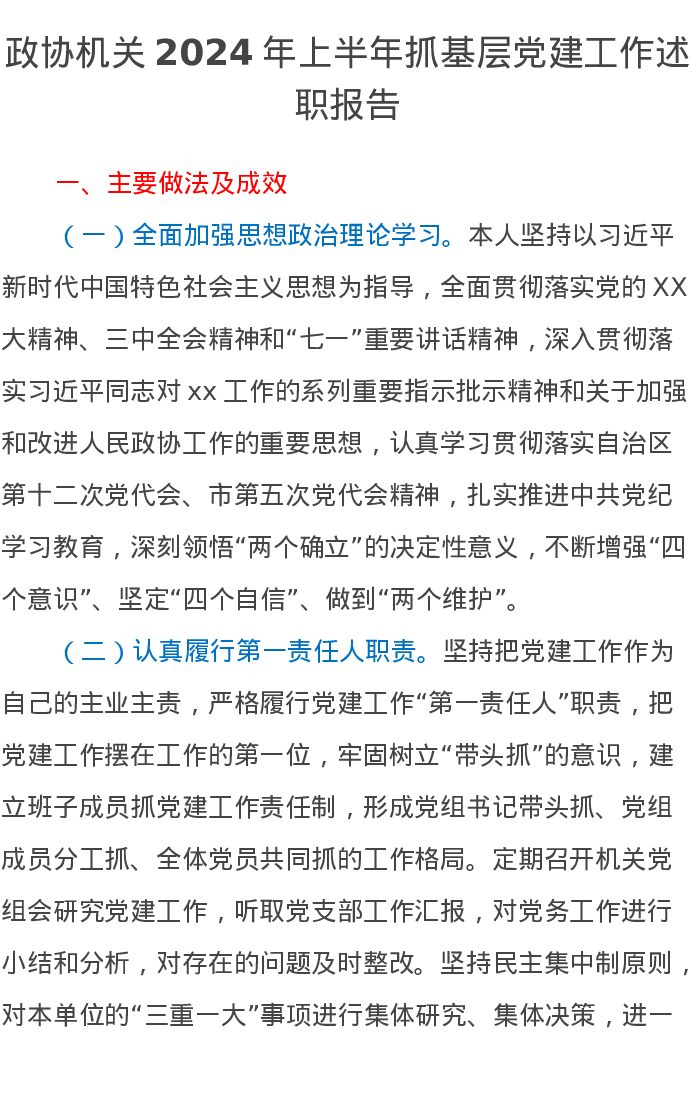 政协机关 2024 年上半年抓基层党建工作述职报告

一、主要做法及成效

（一）全面加强思想政治理论学习。本人坚持以习近平新时代中国特色社会主义思想为指导，全面贯彻落实党的 XX 大精神、三中全会精神和“七一”重要讲话精神，深入贯彻落实习近平同志对 xx 工作的系列重要指示批示精神和关于加强和改进人民政协工作的重要思想，认真学习贯彻落实自治区第十二次党代会、市第五次党代会精神，扎实推进中共党纪学习教育，深刻领悟“两个确立”的决定性意义，不断增强“四个意识”、坚定“四个自信”、做到“两个维护”。

（二）认真履行第一责任人职责。坚持把党建工作作为自己的主业主责，严格履行党建工作“第一责任人”职责，把党建工作摆在工作的第一位，牢固树立“带头抓”的意识，建立班子成员抓党建工作责任制，形成党组书记带头抓、党组成员分工抓、全体党员共同抓的工作格局。定期召开机关党组会研究党建工作，听取党支部工作汇报，对党务工作进行小结和分析，对存在的问题及时整改。坚持民主集中制原则，对本单位的“三重一大”事项进行集体研究、集体决策，进一